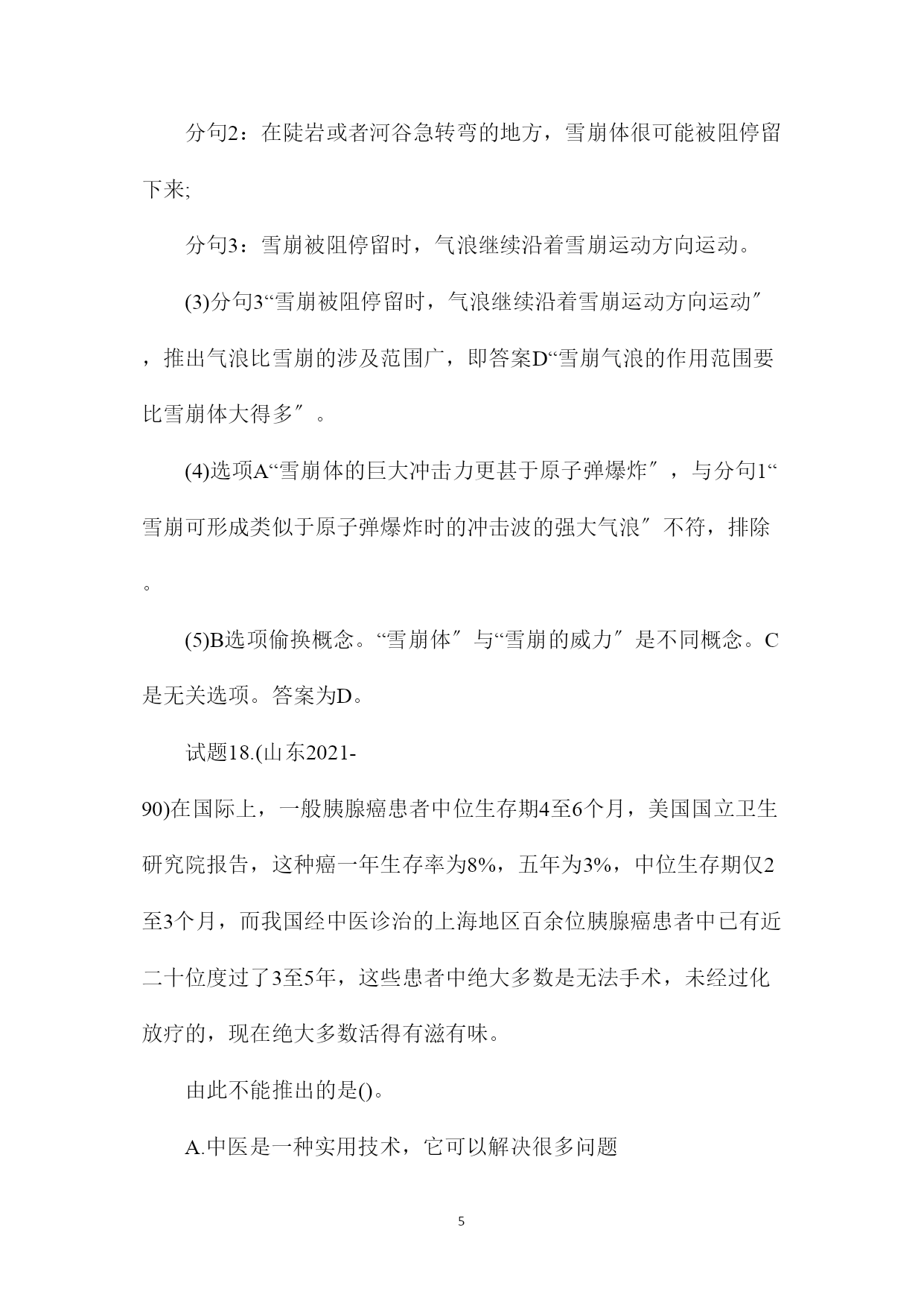 分句2：在陡岩或者河谷急转弯的地方，雪崩体很可能被阻停留下来;

分句3：雪崩被阻停留时，气浪继续沿着雪崩运动方向运动。

(3)分句3“雪崩被阻停留时，气浪继续沿着雪崩运动方向运动″，推出气浪比雪崩的涉及范围广，即答案D“雪崩气浪的作用范围要比雪崩体大得多″。

(4)选项A“雪崩体的巨大冲击力更甚于原子弹爆炸″，与分句1“雪崩可形成类似于原子弹爆炸时的冲击波的强大气浪″不符，排除。

(5)B选项偷换概念。“雪崩体″与“雪崩的威力″是不同概念。C是无关选项。答案为D。

试题18.(山东2021-90)在国际上，一般胰腺癌患者中位生存期4至6个月，美国国立卫生研究院报告，这种癌一年生存率为8%，五年为3%，中位生存期仅2至3个月，而我国经中医诊治的上海地区百余位胰腺癌患者中已有近二十位度过了3至5年，这些患者中绝大多数是无法手术，未经过化放疗的，现在绝大多数活得有滋有味。

由此不能推出的是()。

A.中医是一种实用技术，它可以解决很多问题

5